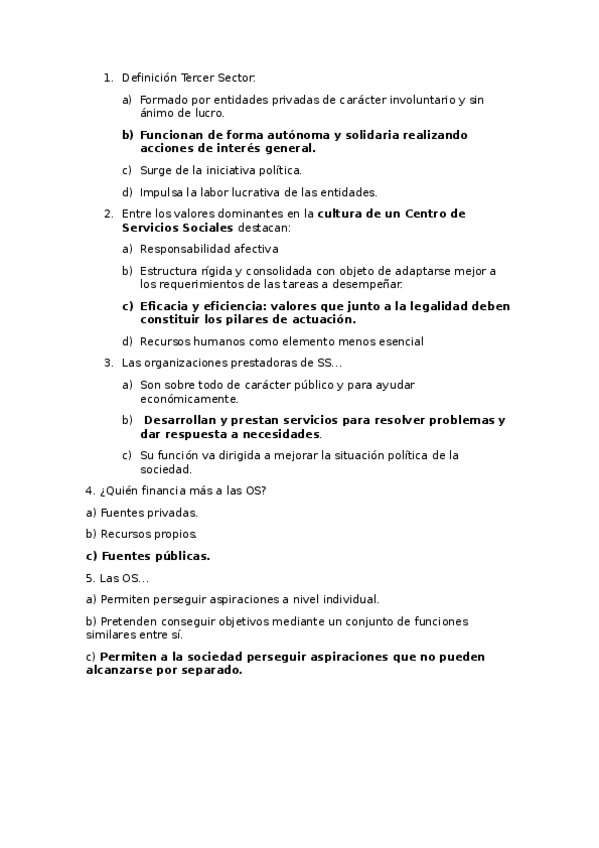 1. Definición Tercer Sector:

a) Formado por entidades privadas de carácter involuntario y sin ánimo de lucro.

b) Funcionan de forma autónoma y solidaria realizando acciones de interés general.

c) Surge de la iniciativa política.

d) Impulsa la labor lucrativa de las entidades.

2. Entre los valores dominantes en la cultura de un Centro de Servicios Sociales destacan:

a) Responsabilidad afectiva

b) Estructura rígida y consolidada con objeto de adaptarse mejor a los requerimientos de las tareas a desempeñar.

c) Eficacia y eficiencia: valores que junto a la legalidad deben constituir los pilares de actuación.

d) Recursos humanos como elemento menos esencial

3. Las organizaciones prestadoras de SS...

a) Son sobre todo de carácter público y para ayudar económicamente.

b) Desarrollan y prestan servicios para resolver problemas y dar respuesta a necesidades.

c) Su función va dirigida a mejorar la situación política de la sociedad.

4. ¿Quién financia más a las OS?

a) Fuentes privadas.

b) Recursos propios.

c) Fuentes públicas.

5. Las OS...

a) Permiten perseguir aspiraciones a nivel individual.

b) Pretenden conseguir objetivos mediante un conjunto de funciones similares entre sí.

c) Permiten a la sociedad perseguir aspiraciones que no pueden alcanzarse por separado.